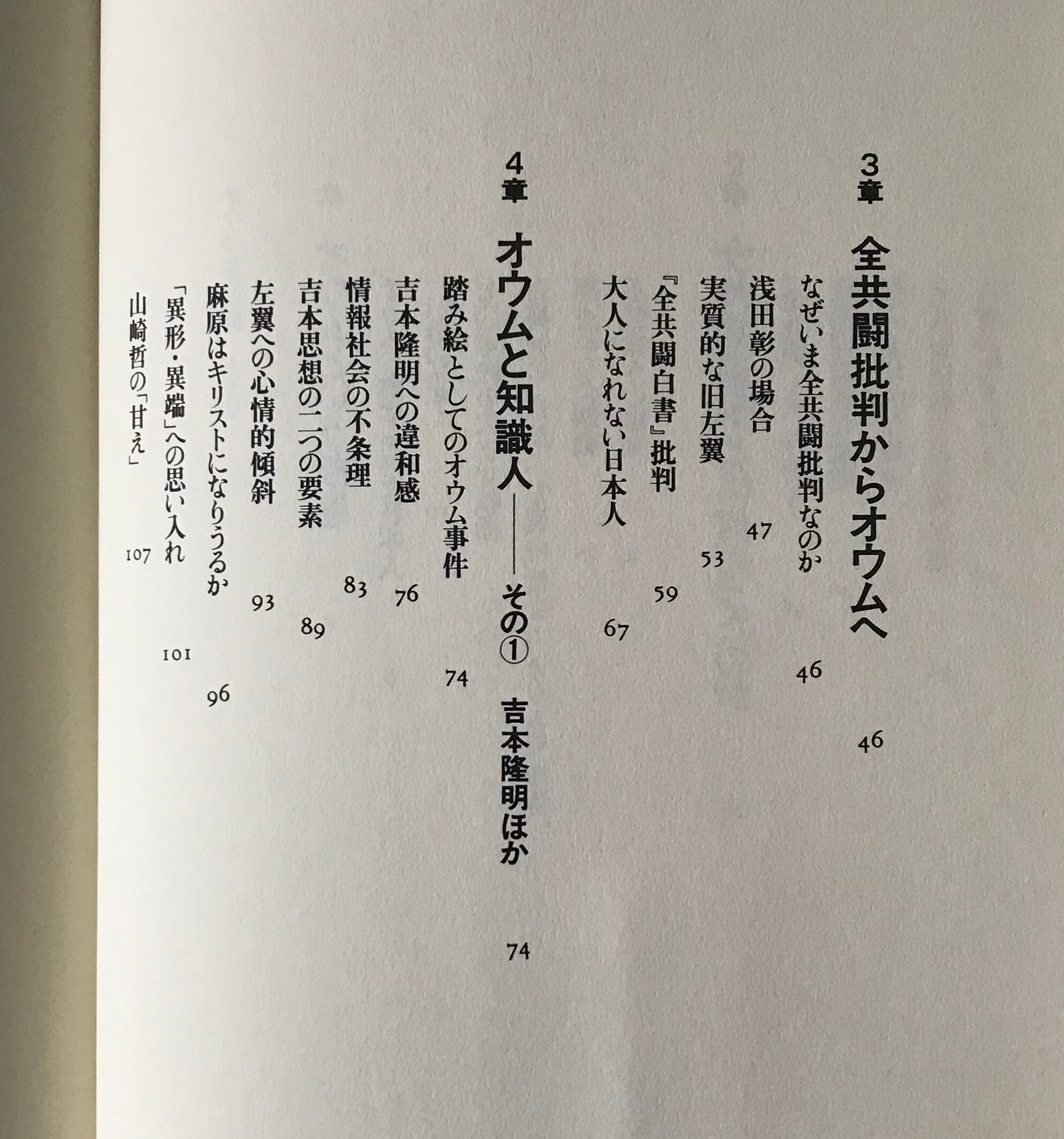 3章

全共闘批判からオウムへ 46

なぜいま全共闘批判なのか 46

浅田彰の場合 47

実質的な旧左翼 53

『全共闘白書』批判 59

大人になれない日本人 67

4章

オウムと知識人——その① 吉本隆明ほか 74

踏み絵としてのオウム事件 74

吉本隆明への違和感 76

情報社会の不条理 83

吉本思想の二つの要素 89

左翼への心情的傾斜 93

麻原はキリストになりうるか 96

「異形・異端」への思い入れ 101

山崎哲の「甘え」 107